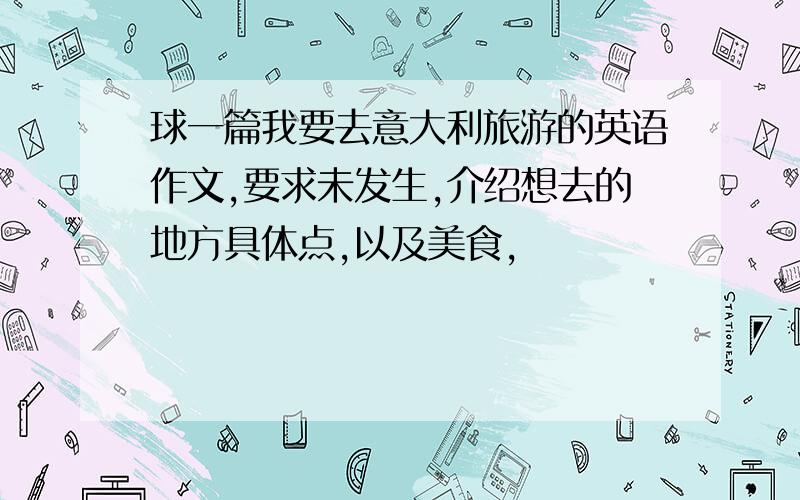 球一篇我要去意大利旅游的英语作文,要求未发生,介绍想去的地方具体点,以及美食,

STATIONERY